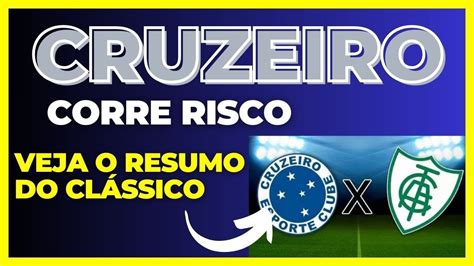 CRUZEIRO

CORRE RISCO

VEJA O RESUMO DO CLÁSSICO

CRUZEIRO ESPORTE CLUBE

X